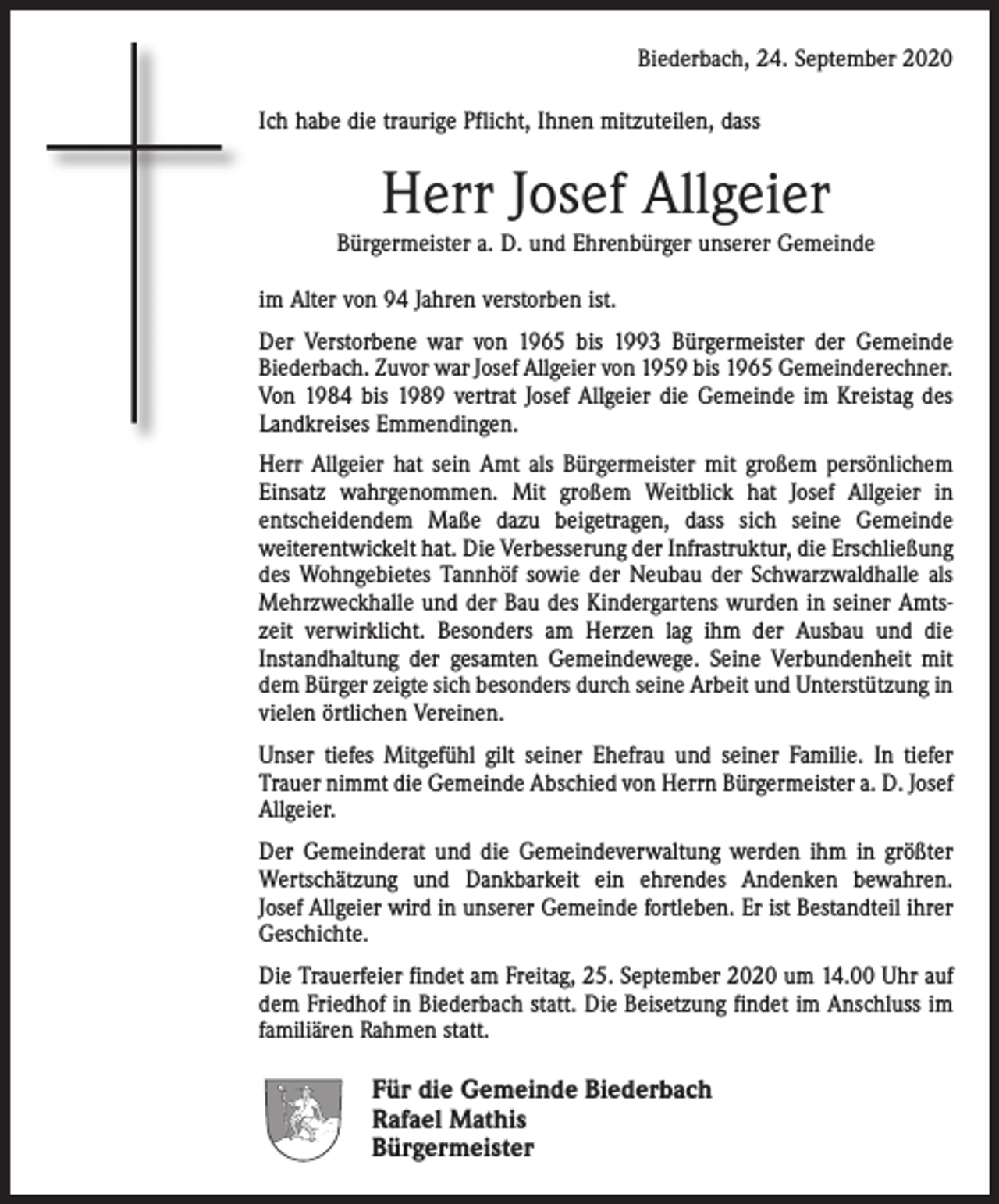 Biederbach, 24. September 2020

Ich habe die traurige Pflicht, Ihnen mitzuteilen, dass

Herr Josef Allgeier

Bürgermeister a. D. und Ehrenbürger unserer Gemeinde

im Alter von 94 Jahren verstorben ist.

Der Verstorbene war von 1965 bis 1993 Bürgermeister der Gemeinde Biederbach. Zuvor war Josef Allgeier von 1959 bis 1965 Gemeinderechner. Von 1984 bis 1989 vertrat Josef Allgeier die Gemeinde im Kreistag des Landkreises Emmendingen.

Herr Allgeier hat sein Amt als Bürgermeister mit großem persönlichem Einsatz wahrgenommen. Mit großem Weitblick hat Josef Allgeier in entscheidendem Maße dazu beigetragen, dass sich seine Gemeinde weiterentwickelt hat. Die Verbesserung der Infrastruktur, die Erschließung des Wohngebietes Tannhöf sowie der Neubau der Schwarzwaldhalle als Mehrzweckhalle und der Bau des Kindergartens wurden in seiner Amtszeit verwirklicht. Besonders am Herzen lag ihm der Ausbau und die Instandhaltung der gesamten Gemeindewege. Seine Verbundenheit mit dem Bürger zeigte sich besonders durch seine Arbeit und Unterstützung in vielen örtlichen Vereinen.

Unser tiefes Mitgefühl gilt seiner Ehefrau und seiner Familie. In tiefer Trauer nimmt die Gemeinde Abschied von Herrn Bürgermeister a. D. Josef Allgeier.

Der Gemeinderat und die Gemeindeverwaltung werden ihm in größter Wertschätzung und Dankbarkeit ein ehrendes Andenken bewahren. Josef Allgeier wird in unserer Gemeinde fortleben. Er ist Bestandteil ihrer Geschichte.

Die Trauerfeier findet am Freitag, 25. September 2020 um 14.00 Uhr auf dem Friedhof in Biederbach statt. Die Beisetzung findet im Anschluss im familiären Rahmen statt.

Für die Gemeinde Biederbach
Rafael Mathis
Bürgermeister